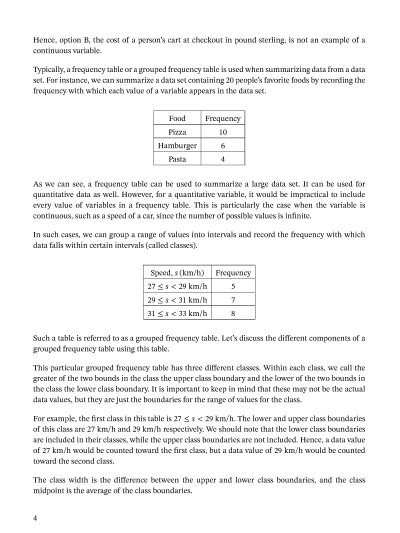 Hence, option B, the cost of a person's cart at checkout in pound sterling, is not an example of a continuous variable.

Typically, a frequency table or a grouped frequency table is used when summarizing data from a data set. For instance, we can summarize a data set containing 20 people's favorite foods by recording the frequency with which each value of a variable appears in the data set.

| Food | Frequency |
|---|---|
| Pizza | 10 |
| Hamburger | 6 |
| Pasta | 4 |

As we can see, a frequency table can be used to summarize a large data set. It can be used for quantitative data as well. However, for a quantitative variable, it would be impractical to include every value of variables in a frequency table. This is particularly the case when the variable is continuous, such as a speed of a car, since the number of possible values is infinite.

In such cases, we can group a range of values into intervals and record the frequency with which data falls within certain intervals (called classes).

| Speed, $s$ (km/h) | Frequency |
|---|---|
| $27 \leq s < 29$ km/h | 5 |
| $29 \leq s < 31$ km/h | 7 |
| $31 \leq s < 33$ km/h | 8 |

Such a table is referred to as a grouped frequency table. Let's discuss the different components of a grouped frequency table using this table.

This particular grouped frequency table has three different classes. Within each class, we call the greater of the two bounds in the class the upper class boundary and the lower of the two bounds in the class the lower class boundary. It is important to keep in mind that these may not be the actual data values, but they are just the boundaries for the range of values for the class.

For example, the first class in this table is $27 \leq s < 29$ km/h. The lower and upper class boundaries of this class are 27 km/h and 29 km/h respectively. We should note that the lower class boundaries are included in their classes, while the upper class boundaries are not included. Hence, a data value of 27 km/h would be counted toward the first class, but a data value of 29 km/h would be counted toward the second class.

The class width is the difference between the upper and lower class boundaries, and the class midpoint is the average of the class boundaries.

4